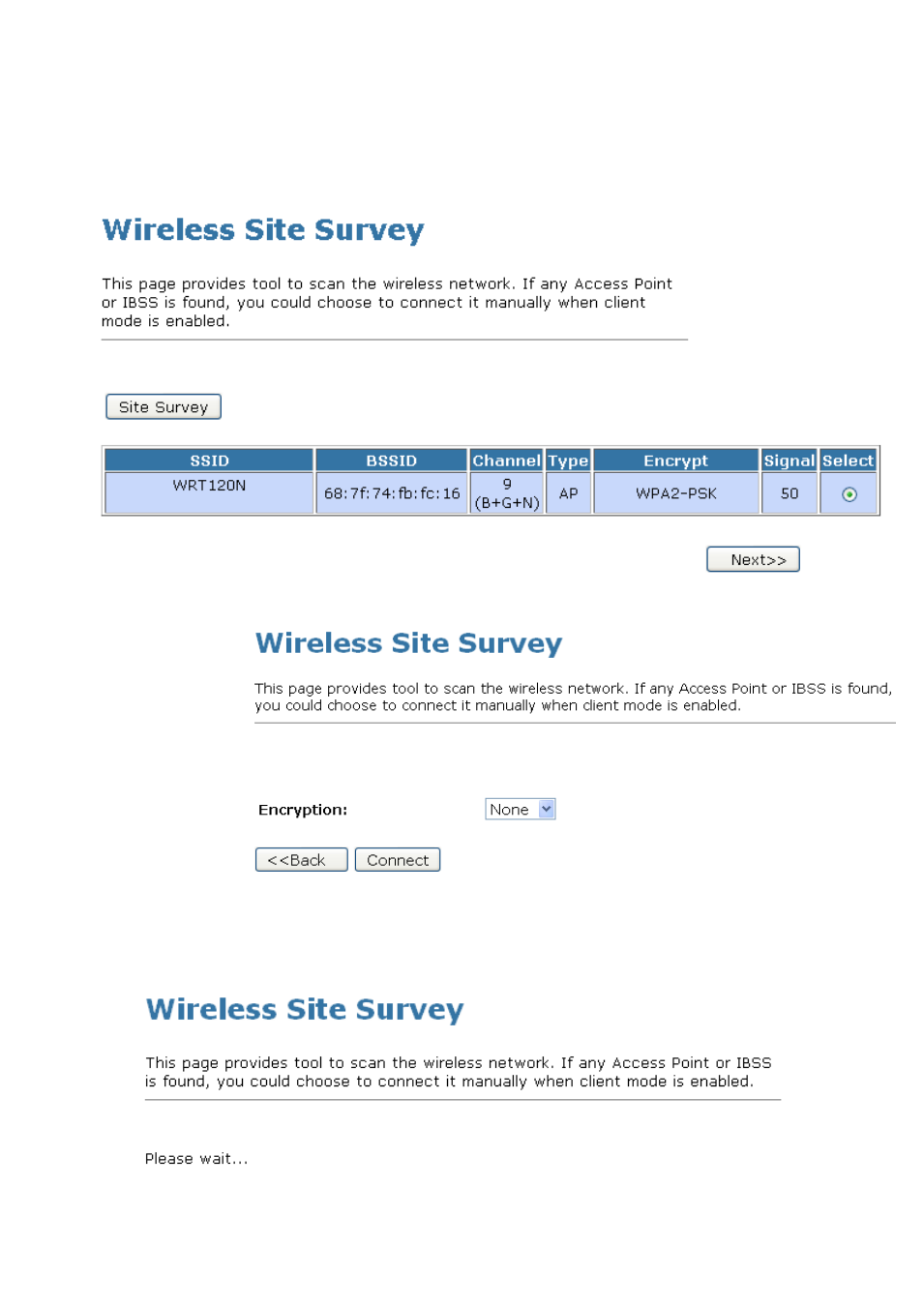 Wireless Site Survey

This page provides tool to scan the wireless network. If any Access Point or IBSS is found, you could choose to connect it manually when client mode is enabled.

Site Survey

| SSID | BSSID | Channel | Type | Encrypt | Signal | Select |
|---|---|---|---|---|---|---|
| WRT120N | 68:7f:74:fb:fc:16 | 9 (B+G+N) | AP | WPA2-PSK | 50 | |

Next>>

Wireless Site Survey

This page provides tool to scan the wireless network. If any Access Point or IBSS is found, you could choose to connect it manually when client mode is enabled.

Encryption: None

<<Back Connect

Wireless Site Survey

This page provides tool to scan the wireless network. If any Access Point or IBSS is found, you could choose to connect it manually when client mode is enabled.

Please wait...